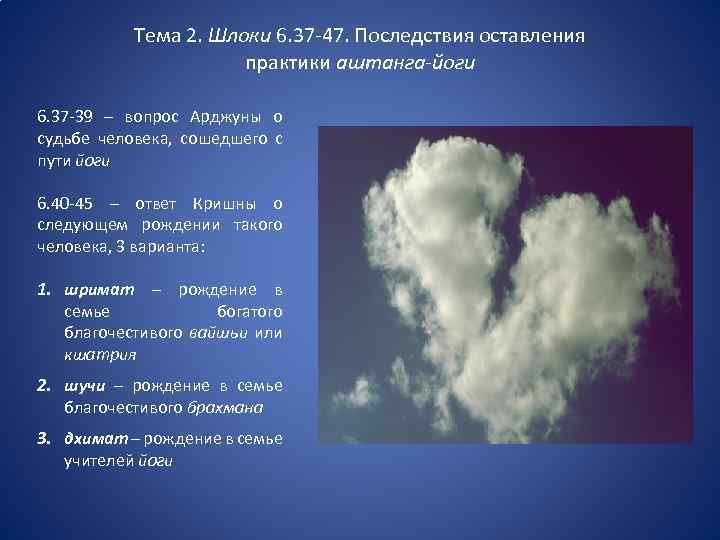 Тема 2. Шлоки 6.37-47. Последствия оставления практики аштанга-йоги

6.37-39 – вопрос Арджуны о судьбе человека, сошедшего с пути йоги

6.40-45 – ответ Кришны о следующем рождении такого человека, 3 варианта:

1. шримат – рождение в семье богатого благочестивого вайшьи или кшатрия
2. шучи – рождение в семье благочестивого брахмана
3. дхимат – рождение в семье учителей йоги